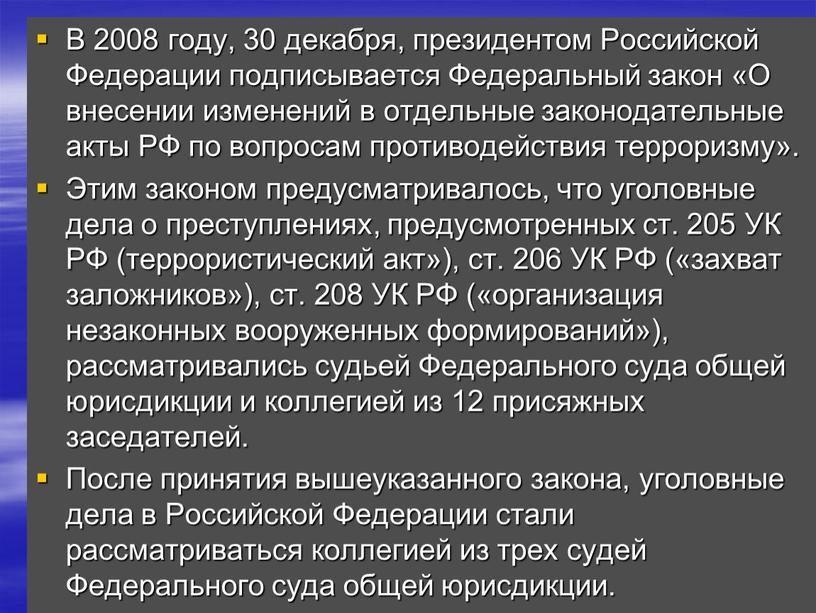 ▪ В 2008 году, 30 декабря, президентом Российской Федерации подписывается Федеральный закон «О внесении изменений в отдельные законодательные акты РФ по вопросам противодействия терроризму».

▪ Этим законом предусматривалось, что уголовные дела о преступлениях, предусмотренных ст. 205 УК РФ (террористический акт»), ст. 206 УК РФ («захват заложников»), ст. 208 УК РФ («организация незаконных вооруженных формирований»), рассматривались судьей Федерального суда общей юрисдикции и коллегией из 12 присяжных заседателей.

▪ После принятия вышеуказанного закона, уголовные дела в Российской Федерации стали рассматриваться коллегией из трех судей Федерального суда общей юрисдикции.